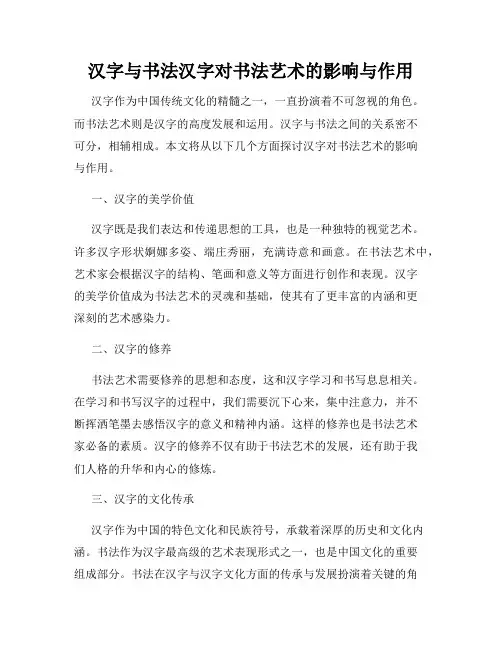 汉字与书法汉字对书法艺术的影响与作用

汉字作为中国传统文化的精髓之一，一直扮演着不可忽视的角色。而书法艺术则是汉字的高度发展和运用。汉字与书法之间的关系密不可分，相辅相成。本文将从以下几个方面探讨汉字对书法艺术的影响与作用。

一、汉字的美学价值

汉字既是我们表达和传递思想的工具，也是一种独特的视觉艺术。许多汉字形状婀娜多姿、端庄秀丽，充满诗意和画意。在书法艺术中，艺术家会根据汉字的结构、笔画和意义等方面进行创作和表现。汉字的美学价值成为书法艺术的灵魂和基础，使其有了更丰富的内涵和更深刻的艺术感染力。

二、汉字的修养

书法艺术需要修养的思想和态度，这和汉字学习和书写息息相关。在学习和书写汉字的过程中，我们需要沉下心来，集中注意力，并不断挥洒笔墨去感悟汉字的意义和精神内涵。这样的修养也是书法艺术家必备的素质。汉字的修养不仅有助于书法艺术的发展，还有助于我们人格的升华和内心的修炼。

三、汉字的文化传承

汉字作为中国的特色文化和民族符号，承载着深厚的历史和文化内涵。书法作为汉字最高级的艺术表现形式之一，也是中国文化的重要组成部分。书法在汉字与汉字文化方面的传承与发展扮演着关键的角